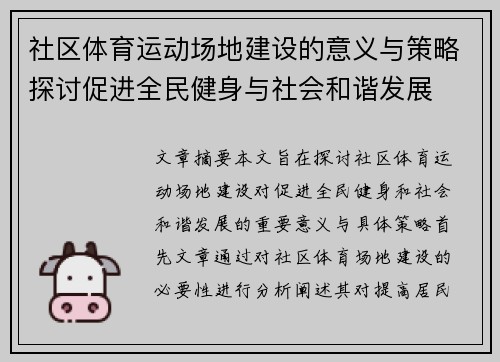 社区体育运动场地建设的意义与策略探讨促进全民健身与社会和谐发展

文章摘要本文旨在探讨社区体育运动场地建设对促进全民健身和社会和谐发展的重要意义与具体策略首先文章通过对社区体育场地建设的必要性进行分析阐述其对提高居民